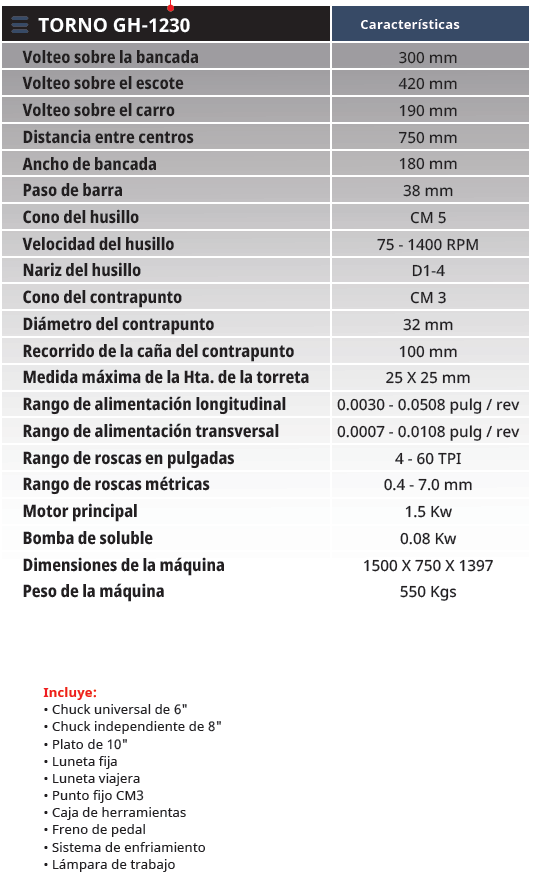 | TORNO GH-1230 | Características |
|---|---|
| Volteo sobre la bancada | 300 mm |
| Volteo sobre el escote | 420 mm |
| Volteo sobre el carro | 190 mm |
| Distancia entre centros | 750 mm |
| Ancho de bancada | 180 mm |
| Paso de barra | 38 mm |
| Cono del husillo | CM 5 |
| Velocidad del husillo | 75 - 1400 RPM |
| Nariz del husillo | D1-4 |
| Cono del contrapunto | CM 3 |
| Diámetro del contrapunto | 32 mm |
| Recorrido de la caña del contrapunto | 100 mm |
| Medida máxima de la Hta. de la torreta | 25 X 25 mm |
| Rango de alimentación longitudinal | 0.0030 - 0.0508 pulg / rev |
| Rango de alimentación transversal | 0.0007 - 0.0108 pulg / rev |
| Rango de roscas en pulgadas | 4 - 60 TPI |
| Rango de roscas métricas | 0.4 - 7.0 mm |
| Motor principal | 1.5 Kw |
| Bomba de soluble | 0.08 Kw |
| Dimensiones de la máquina | 1500 X 750 X 1397 |
| Peso de la máquina | 550 Kgs |

Incluye:
• Chuck universal de 6"
• Chuck independiente de 8"
• Plato de 10"
• Luneta fija
• Luneta viajera
• Punto fijo CM3
• Caja de herramientas
• Freno de pedal
• Sistema de enfriamiento
• Lámpara de trabajo